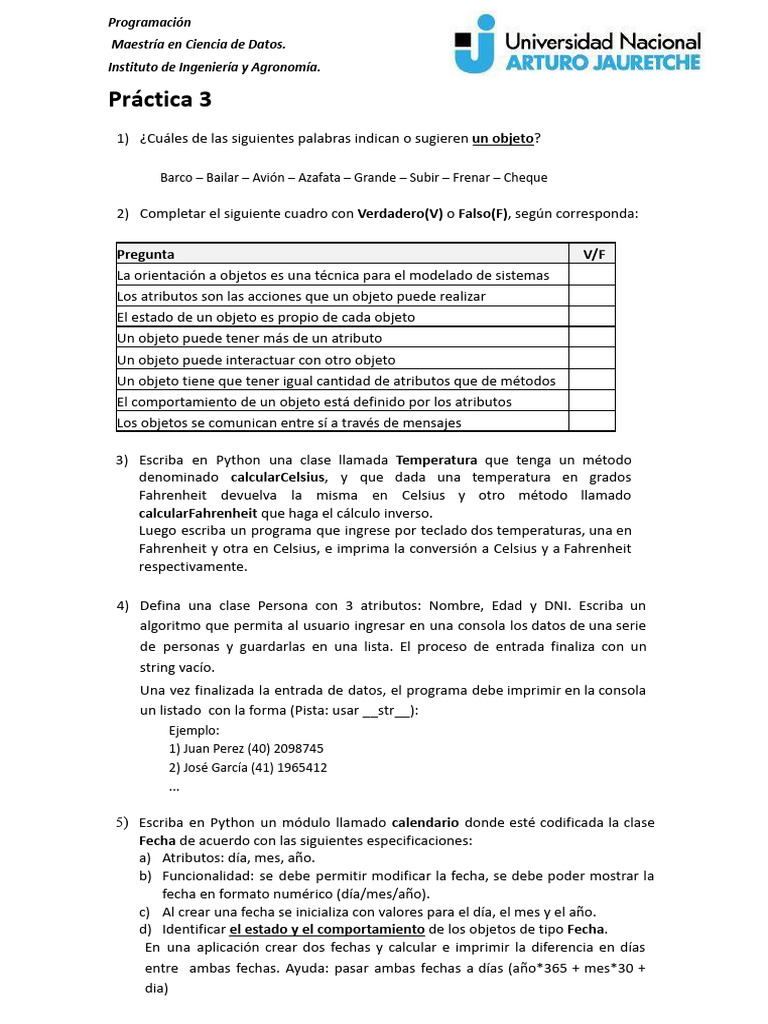 Programación
Maestría en Ciencia de Datos.
Instituto de Ingeniería y Agronomía.

Universidad Nacional
ARTURO JAURETCHE

Práctica 3

1) ¿Cuáles de las siguientes palabras indican o sugieren un objeto?

Barco – Bailar – Avión – Azafata – Grande – Subir – Frenar – Cheque

2) Completar el siguiente cuadro con Verdadero(V) o Falso(F), según corresponda:

| Pregunta | V/F |
|---|---|
| La orientación a objetos es una técnica para el modelado de sistemas | |
| Los atributos son las acciones que un objeto puede realizar | |
| El estado de un objeto es propio de cada objeto | |
| Un objeto puede tener más de un atributo | |
| Un objeto puede interactuar con otro objeto | |
| Un objeto tiene que tener igual cantidad de atributos que de métodos | |
| El comportamiento de un objeto está definido por los atributos | |
| Los objetos se comunican entre sí a través de mensajes | |

3) Escriba en Python una clase llamada Temperatura que tenga un método denominado calcularCelsius, y que dada una temperatura en grados Fahrenheit devuelva la misma en Celsius y otro método llamado calcularFahrenheit que haga el cálculo inverso.
Luego escriba un programa que ingrese por teclado dos temperaturas, una en Fahrenheit y otra en Celsius, e imprima la conversión a Celsius y a Fahrenheit respectivamente.

4) Defina una clase Persona con 3 atributos: Nombre, Edad y DNI. Escriba un algoritmo que permita al usuario ingresar en una consola los datos de una serie de personas y guardarlas en una lista. El proceso de entrada finaliza con un string vacío.
Una vez finalizada la entrada de datos, el programa debe imprimir en la consola un listado con la forma (Pista: usar __str__):
Ejemplo:
1) Juan Perez (40) 2098745
2) José García (41) 1965412
...

5) Escriba en Python un módulo llamado calendario donde esté codificada la clase Fecha de acuerdo con las siguientes especificaciones:
a) Atributos: día, mes, año.
b) Funcionalidad: se debe permitir modificar la fecha, se debe poder mostrar la fecha en formato numérico (día/mes/año).
c) Al crear una fecha se inicializa con valores para el día, el mes y el año.
d) Identificar el estado y el comportamiento de los objetos de tipo Fecha.
En una aplicación crear dos fechas y calcular e imprimir la diferencia en días entre ambas fechas. Ayuda: pasar ambas fechas a días (año*365 + mes*30 + dia)